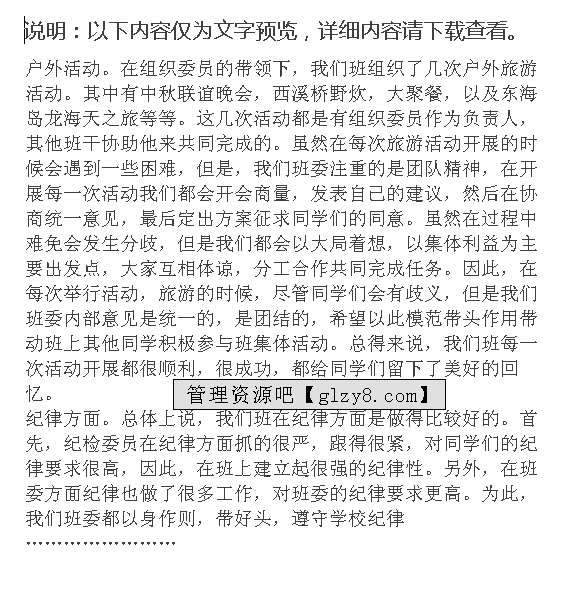 说明：以下内容仅为文字预览，详细内容请下载查看。

户外活动。在组织委员的带领下，我们班组织了几次户外旅游活动。其中有中秋联谊晚会，西溪桥野炊，大聚餐，以及东海岛龙海天之旅等等。这几次活动都是有组织委员作为负责人，其他班干协助他来共同完成的。虽然在每次旅游活动开展的时候会遇到一些困难，但是，我们班委注重的是团队精神，在开展每一次活动我们都会开会商量，发表自己的建议，然后在协商统一意见，最后定出方案征求同学们的同意。虽然在过程中难免会发生分歧，但是我们都会以大局着想，以集体利益为主要出发点，大家互相体谅，分工合作共同完成任务。因此，在每次举行活动，旅游的时候，尽管同学们会有歧义，但是我们班委内部意见是统一的，是团结的，希望以此模范带头作用带动班上其他同学积极参与班集体活动。总得来说，我们班每一次活动开展都很顺利，很成功，都给同学们留下了美好的回忆。

管理资源吧【glzy8.com】

纪律方面。总体上说，我们班在纪律方面是做得比较好的。首先，纪检委员在纪律方面抓的很严，跟得很紧，对同学们的纪律要求很高，因此，在班上建立起很强的纪律性。另外，在班委方面纪律也做了很多工作，对班委的纪律要求更高。为此，我们班委都以身作则，带好头，遵守学校纪律

……………………